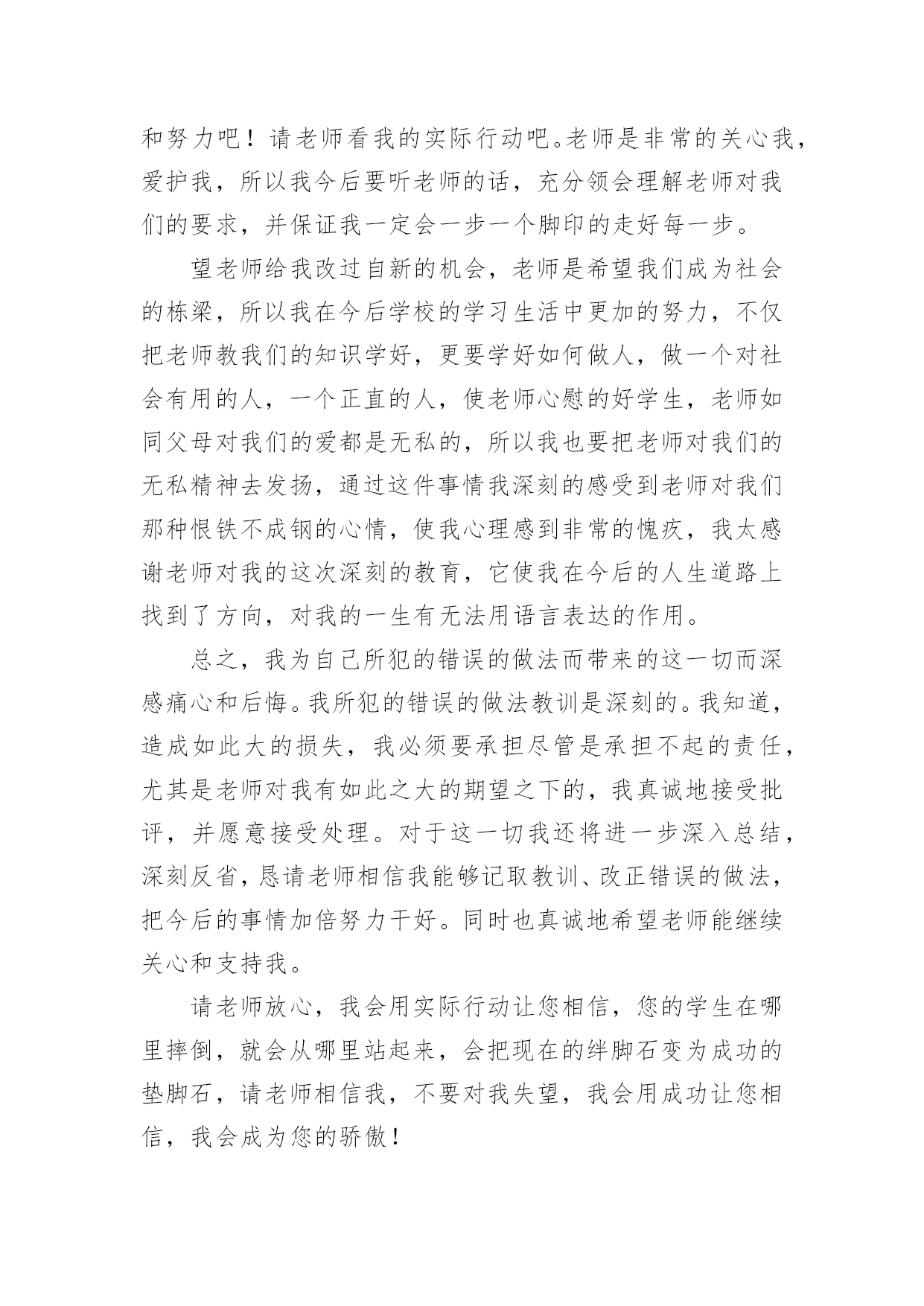 和努力吧！请老师看我的实际行动吧。老师是非常的关心我，爱护我，所以我今后要听老师的话，充分领会理解老师对我们的要求，并保证我一定会一步一个脚印的走好每一步。

望老师给我改过自新的机会，老师是希望我们成为社会的栋梁，所以我在今后学校的学习生活中更加的努力，不仅把老师教我们的知识学好，更要学好如何做人，做一个对社会有用的人，一个正直的人，使老师心慰的好学生，老师如同父母对我们的爱都是无私的，所以我也要把老师对我们的无私精神去发扬，通过这件事情我深刻的感受到老师对我们那种恨铁不成钢的心情，使我心理感到非常的愧疚，我太感谢老师对我的这次深刻的教育，它使我在今后的人生道路上找到了方向，对我的一生有无法用语言表达的作用。

总之，我为自己所犯的错误的做法而带来的这一切而深感痛心和后悔。我所犯的错误的做法教训是深刻的。我知道，造成如此大的损失，我必须要承担尽管是承担不起的责任，尤其是老师对我有如此之大的期望之下的，我真诚地接受批评，并愿意接受处理。对于这一切我还将进一步深入总结，深刻反省，恳请老师相信我能够记取教训、改正错误的做法，把今后的事情加倍努力干好。同时也真诚地希望老师能继续关心和支持我。

请老师放心，我会用实际行动让您相信，您的学生在哪里摔倒，就会从哪里站起来，会把现在的绊脚石变为成功的垫脚石，请老师相信我，不要对我失望，我会用成功让您相信，我会成为您的骄傲！